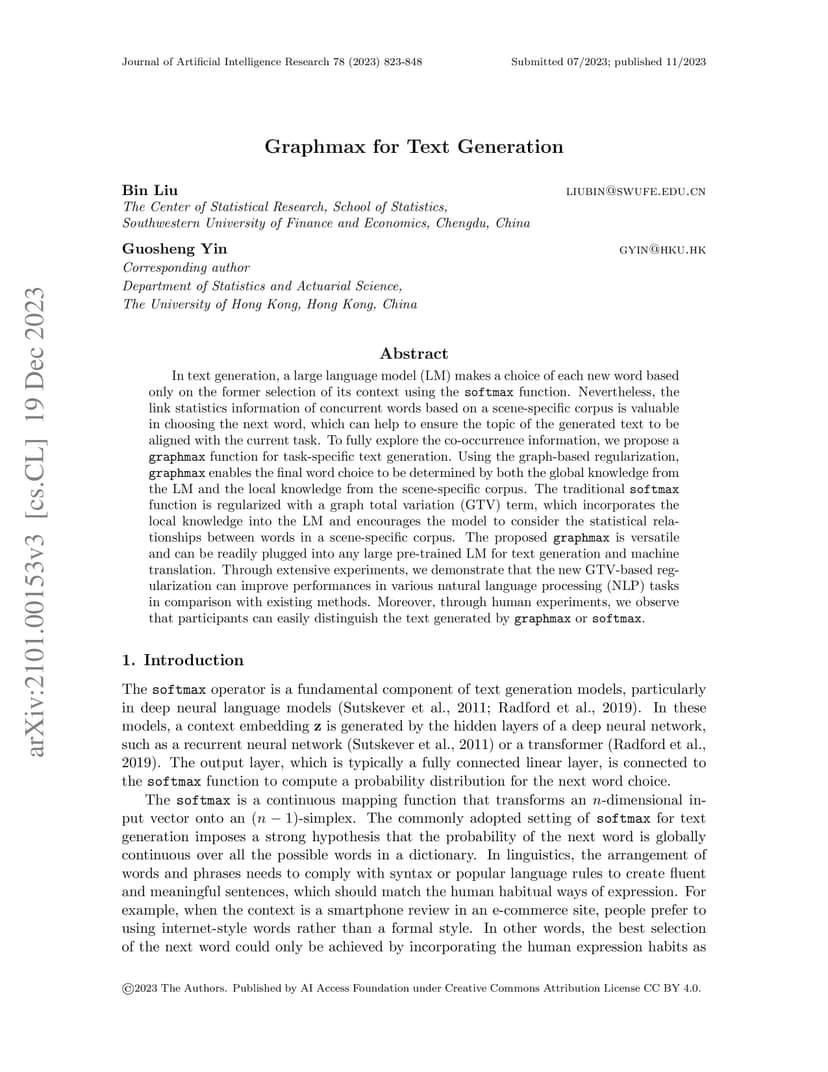 Journal of Artificial Intelligence Research 78 (2023) 823-848

Submitted 07/2023; published 11/2023

arXiv:2101.00153v3 [cs.CL] 19 Dec 2023

Graphmax for Text Generation

Bin Liu

LIUBIN@SWUFE.EDU.CN

The Center of Statistical Research, School of Statistics,
Southwestern University of Finance and Economics, Chengdu, China

Guosheng Yin

GYIN@HKU.HK

Corresponding author
Department of Statistics and Actuarial Science,
The University of Hong Kong, Hong Kong, China

Abstract

In text generation, a large language model (LM) makes a choice of each new word based only on the former selection of its context using the softmax function. Nevertheless, the link statistics information of concurrent words based on a scene-specific corpus is valuable in choosing the next word, which can help to ensure the topic of the generated text to be aligned with the current task. To fully explore the co-occurrence information, we propose a graphmax function for task-specific text generation. Using the graph-based regularization, graphmax enables the final word choice to be determined by both the global knowledge from the LM and the local knowledge from the scene-specific corpus. The traditional softmax function is regularized with a graph total variation (GTV) term, which incorporates the local knowledge into the LM and encourages the model to consider the statistical relationships between words in a scene-specific corpus. The proposed graphmax is versatile and can be readily plugged into any large pre-trained LM for text generation and machine translation. Through extensive experiments, we demonstrate that the new GTV-based regularization can improve performances in various natural language processing (NLP) tasks in comparison with existing methods. Moreover, through human experiments, we observe that participants can easily distinguish the text generated by graphmax or softmax.

1. Introduction

The softmax operator is a fundamental component of text generation models, particularly in deep neural language models (Sutskever et al., 2011; Radford et al., 2019). In these models, a context embedding $\mathbf{z}$ is generated by the hidden layers of a deep neural network, such as a recurrent neural network (Sutskever et al., 2011) or a transformer (Radford et al., 2019). The output layer, which is typically a fully connected linear layer, is connected to the softmax function to compute a probability distribution for the next word choice.

The softmax is a continuous mapping function that transforms an $n$-dimensional input vector onto an $(n-1)$-simplex. The commonly adopted setting of softmax for text generation imposes a strong hypothesis that the probability of the next word is globally continuous over all the possible words in a dictionary. In linguistics, the arrangement of words and phrases needs to comply with syntax or popular language rules to create fluent and meaningful sentences, which should match the human habitual ways of expression. For example, when the context is a smartphone review in an e-commerce site, people prefer to using internet-style words rather than a formal style. In other words, the best selection of the next word could only be achieved by incorporating the human expression habits as

©2023 The Authors. Published by AI Access Foundation under Creative Commons Attribution License CC BY 4.0.